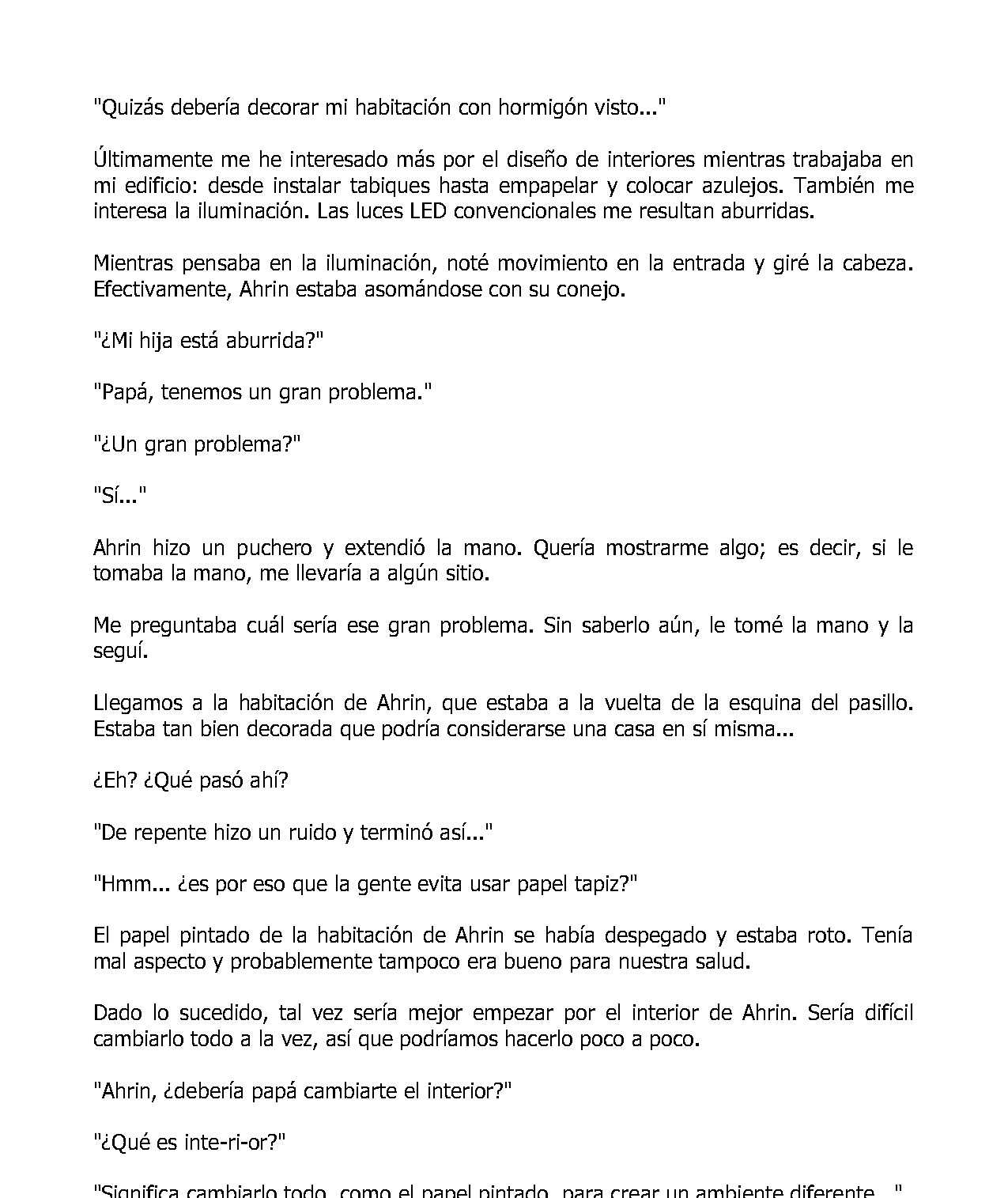 "Quizás debería decorar mi habitación con hormigón visto..."

Últimamente me he interesado más por el diseño de interiores mientras trabajaba en mi edificio: desde instalar tabiques hasta empapelar y colocar azulejos. También me interesa la iluminación. Las luces LED convencionales me resultan aburridas.

Mientras pensaba en la iluminación, noté movimiento en la entrada y giré la cabeza. Efectivamente, Ahrin estaba asomándose con su conejo.

"¿Mi hija está aburrida?"

"Papá, tenemos un gran problema."

"¿Un gran problema?"

"Sí..."

Ahrin hizo un puchero y extendió la mano. Quería mostrarme algo; es decir, si le tomaba la mano, me llevaría a algún sitio.

Me preguntaba cuál sería ese gran problema. Sin saberlo aún, le tomé la mano y la seguí.

Llegamos a la habitación de Ahrin, que estaba a la vuelta de la esquina del pasillo. Estaba tan bien decorada que podría considerarse una casa en sí misma...

¿Eh? ¿Qué pasó ahí?

"De repente hizo un ruido y terminó así..."

"Hmm... ¿es por eso que la gente evita usar papel tapiz?"

El papel pintado de la habitación de Ahrin se había despegado y estaba roto. Tenía mal aspecto y probablemente tampoco era bueno para nuestra salud.

Dado lo sucedido, tal vez sería mejor empezar por el interior de Ahrin. Sería difícil cambiarlo todo a la vez, así que podríamos hacerlo poco a poco.

"Ahrin, ¿debería papá cambiarte el interior?"

"¿Qué es inte-ri-or?"

"Significa cambiarlo todo, como el papel pintado, para crear un ambiente diferente..."